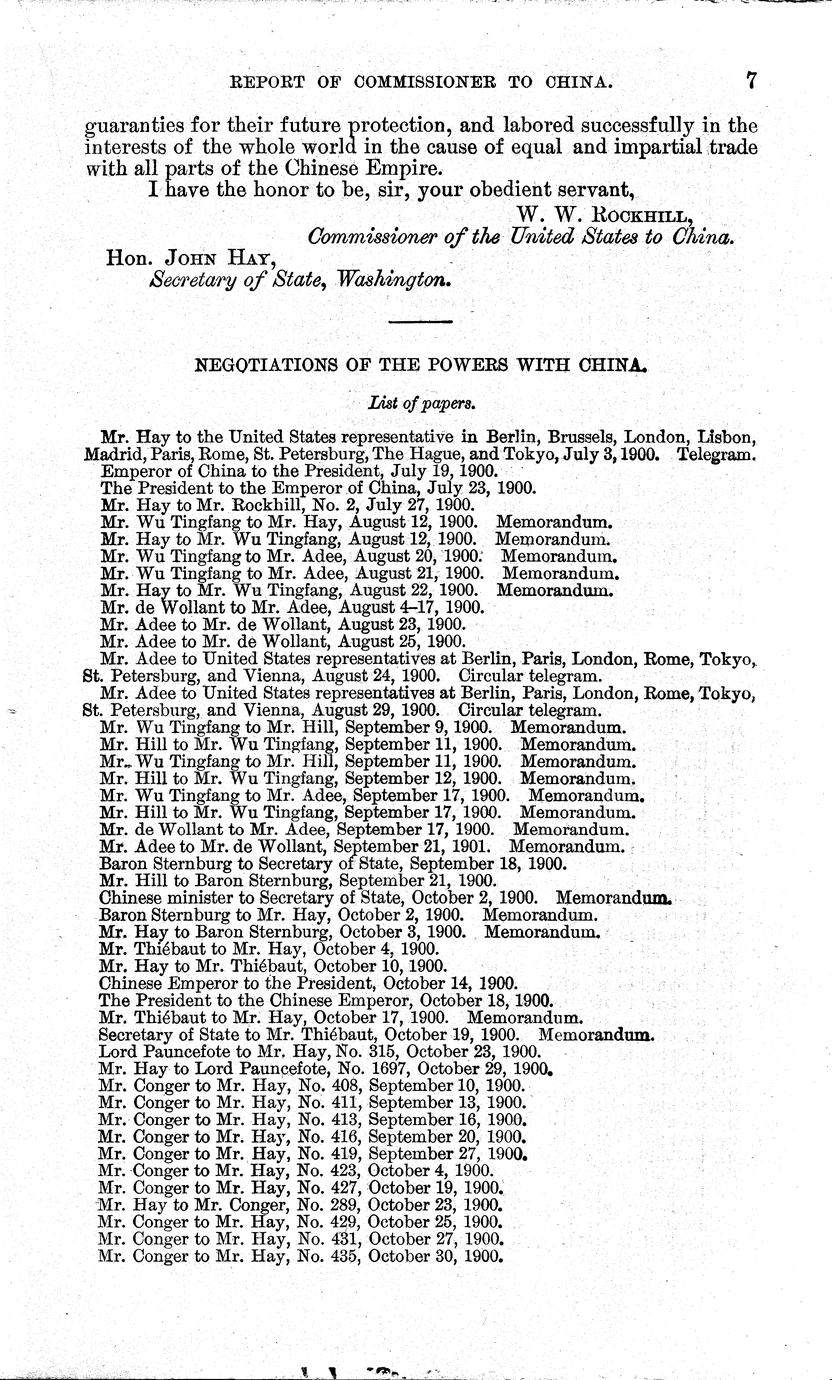 REPORT OF COMMISSIONER TO CHINA. 7

guaranties for their future protection, and labored successfully in the interests of the whole world in the cause of equal and impartial trade with all parts of the Chinese Empire.

I have the honor to be, sir, your obedient servant,

W. W. ROCKHILL,
Commissioner of the United States to China.

Hon. JOHN HAY,
Secretary of State, Washington.

NEGOTIATIONS OF THE POWERS WITH CHINA.

List of papers.

Mr. Hay to the United States representative in Berlin, Brussels, London, Lisbon, Madrid, Paris, Rome, St. Petersburg, The Hague, and Tokyo, July 3, 1900. Telegram.
Emperor of China to the President, July 19, 1900.
The President to the Emperor of China, July 23, 1900.
Mr. Hay to Mr. Rockhill, No. 2, July 27, 1900.
Mr. Wu Tingfang to Mr. Hay, August 12, 1900. Memorandum.
Mr. Hay to Mr. Wu Tingfang, August 12, 1900. Memorandum.
Mr. Wu Tingfang to Mr. Adee, August 20, 1900. Memorandum.
Mr. Wu Tingfang to Mr. Adee, August 21, 1900. Memorandum.
Mr. Hay to Mr. Wu Tingfang, August 22, 1900. Memorandum.
Mr. de Wollant to Mr. Adee, August 4–17, 1900.
Mr. Adee to Mr. de Wollant, August 23, 1900.
Mr. Adee to Mr. de Wollant, August 25, 1900.
Mr. Adee to United States representatives at Berlin, Paris, London, Rome, Tokyo, St. Petersburg, and Vienna, August 24, 1900. Circular telegram.
Mr. Adee to United States representatives at Berlin, Paris, London, Rome, Tokyo, St. Petersburg, and Vienna, August 29, 1900. Circular telegram.
Mr. Wu Tingfang to Mr. Hill, September 9, 1900. Memorandum.
Mr. Hill to Mr. Wu Tingfang, September 11, 1900. Memorandum.
Mr. Wu Tingfang to Mr. Hill, September 11, 1900. Memorandum.
Mr. Hill to Mr. Wu Tingfang, September 12, 1900. Memorandum.
Mr. Wu Tingfang to Mr. Adee, September 17, 1900. Memorandum.
Mr. Hill to Mr. Wu Tingfang, September 17, 1900. Memorandum.
Mr. de Wollant to Mr. Adee, September 17, 1900. Memorandum.
Mr. Adee to Mr. de Wollant, September 21, 1901. Memorandum.
Baron Sternburg to Secretary of State, September 18, 1900.
Mr. Hill to Baron Sternburg, September 21, 1900.
Chinese minister to Secretary of State, October 2, 1900. Memorandum.
Baron Sternburg to Mr. Hay, October 2, 1900. Memorandum.
Mr. Hay to Baron Sternburg, October 3, 1900. Memorandum.
Mr. Thiébaut to Mr. Hay, October 4, 1900.
Mr. Hay to Mr. Thiébaut, October 10, 1900.
Chinese Emperor to the President, October 14, 1900.
The President to the Chinese Emperor, October 18, 1900.
Mr. Thiébaut to Mr. Hay, October 17, 1900. Memorandum.
Secretary of State to Mr. Thiébaut, October 19, 1900. Memorandum.
Lord Pauncefote to Mr. Hay, No. 315, October 23, 1900.
Mr. Hay to Lord Pauncefote, No. 1697, October 29, 1900.
Mr. Conger to Mr. Hay, No. 408, September 10, 1900.
Mr. Conger to Mr. Hay, No. 411, September 13, 1900.
Mr. Conger to Mr. Hay, No. 413, September 16, 1900.
Mr. Conger to Mr. Hay, No. 416, September 20, 1900.
Mr. Conger to Mr. Hay, No. 419, September 27, 1900.
Mr. Conger to Mr. Hay, No. 423, October 4, 1900.
Mr. Conger to Mr. Hay, No. 427, October 19, 1900.
Mr. Hay to Mr. Conger, No. 289, October 23, 1900.
Mr. Conger to Mr. Hay, No. 429, October 25, 1900.
Mr. Conger to Mr. Hay, No. 431, October 27, 1900.
Mr. Conger to Mr. Hay, No. 435, October 30, 1900.